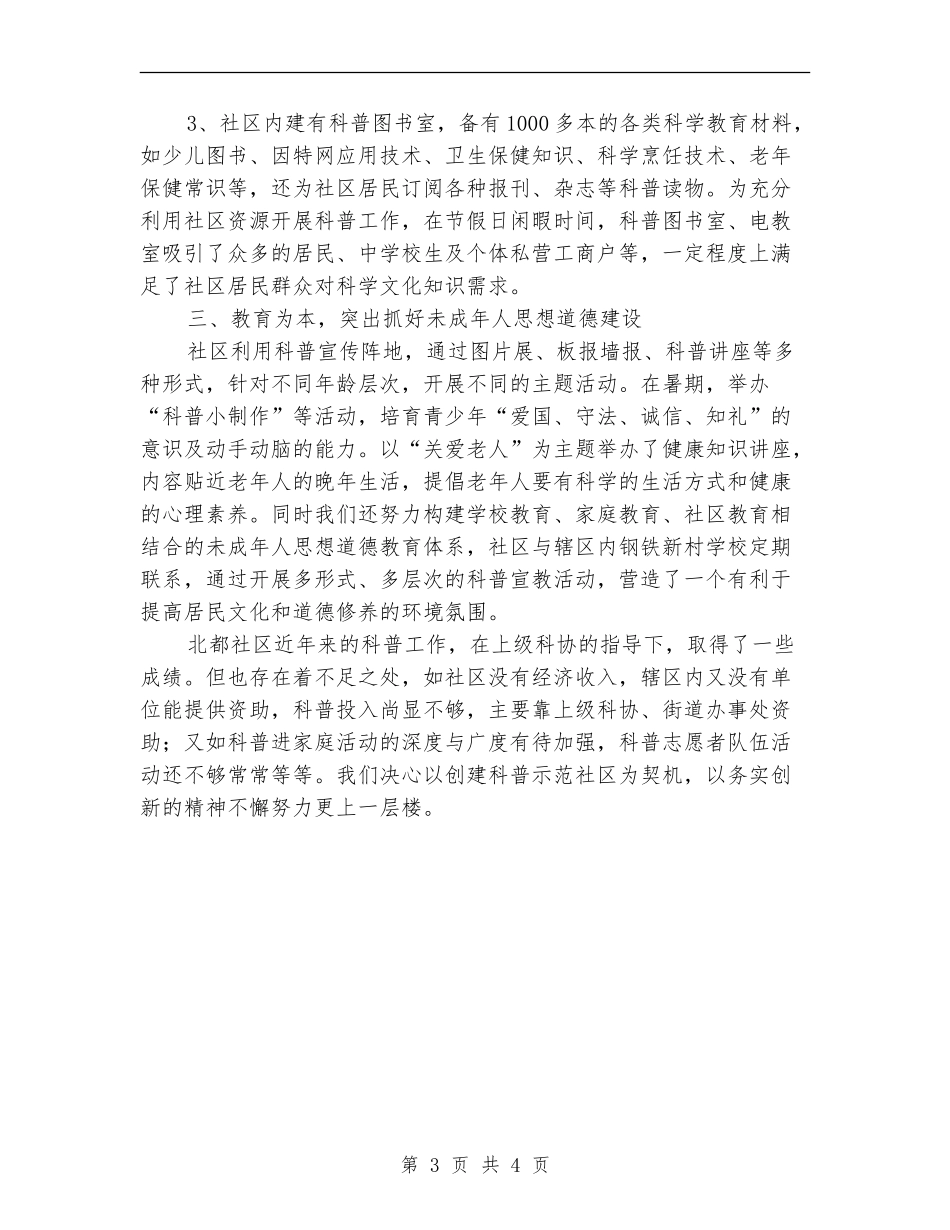 3、社区内建有科普图书室，备有1000多本的各类科学教育材料，如少儿图书、因特网应用技术、卫生保健知识、科学烹饪技术、老年保健常识等，还为社区居民订阅各种报刊、杂志等科普读物。为充分利用社区资源开展科普工作，在节假日闲暇时间，科普图书室、电教室吸引了众多的居民、中学校生及个体私营工商户等，一定程度上满足了社区居民群众对科学文化知识需求。

三、教育为本，突出抓好未成年人思想道德建设

社区利用科普宣传阵地，通过图片展、板报墙报、科普讲座等多种形式，针对不同年龄层次，开展不同的主题活动。在暑期，举办“科普小制作”等活动，培育青少年“爱国、守法、诚信、知礼”的意识及动手动脑的能力。以“关爱老人”为主题举办了健康知识讲座，内容贴近老年人的晚年生活，提倡老年人要有科学的生活方式和健康的心理素养。同时我们还努力构建学校教育、家庭教育、社区教育相结合的未成年人思想道德教育体系，社区与辖区内钢铁新村学校定期联系，通过开展多形式、多层次的科普宣教活动，营造了一个有利于提高居民文化和道德修养的环境氛围。

北都社区近年来的科普工作，在上级科协的指导下，取得了一些成绩。但也存在着不足之处，如社区没有经济收入，辖区内又没有单位能提供资助，科普投入尚显不够，主要靠上级科协、街道办事处资助；又如科普进家庭活动的深度与广度有待加强，科普志愿者队伍活动还不够常常等等。我们决心以创建科普示范社区为契机，以务实创新的精神不懈努力更上一层楼。

第 3 页 共 4 页